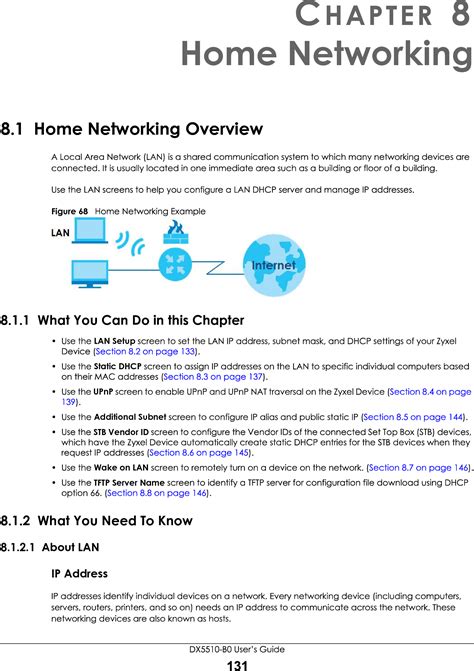 CHAPTER 8
Home Networking

8.1 Home Networking Overview

A Local Area Network (LAN) is a shared communication system to which many networking devices are connected. It is usually located in one immediate area such as a building or floor of a building.

Use the LAN screens to help you configure a LAN DHCP server and manage IP addresses.

Figure 68 Home Networking Example

LAN

Internet

8.1.1 What You Can Do in this Chapter

• Use the LAN Setup screen to set the LAN IP address, subnet mask, and DHCP settings of your Zyxel Device (Section 8.2 on page 133).
• Use the Static DHCP screen to assign IP addresses on the LAN to specific individual computers based on their MAC addresses (Section 8.3 on page 137).
• Use the UPnP screen to enable UPnP and UPnP NAT traversal on the Zyxel Device (Section 8.4 on page 139).
• Use the Additional Subnet screen to configure IP alias and public static IP (Section 8.5 on page 144).
• Use the STB Vendor ID screen to configure the Vendor IDs of the connected Set Top Box (STB) devices, which have the Zyxel Device automatically create static DHCP entries for the STB devices when they request IP addresses (Section 8.6 on page 145).
• Use the Wake on LAN screen to remotely turn on a device on the network. (Section 8.7 on page 146).
• Use the TFTP Server Name screen to identify a TFTP server for configuration file download using DHCP option 66. (Section 8.8 on page 146).

8.1.2 What You Need To Know

8.1.2.1 About LAN

IP Address

IP addresses identify individual devices on a network. Every networking device (including computers, servers, routers, printers, and so on) needs an IP address to communicate across the network. These networking devices are also known as hosts.

DX5510-B0 User's Guide
131